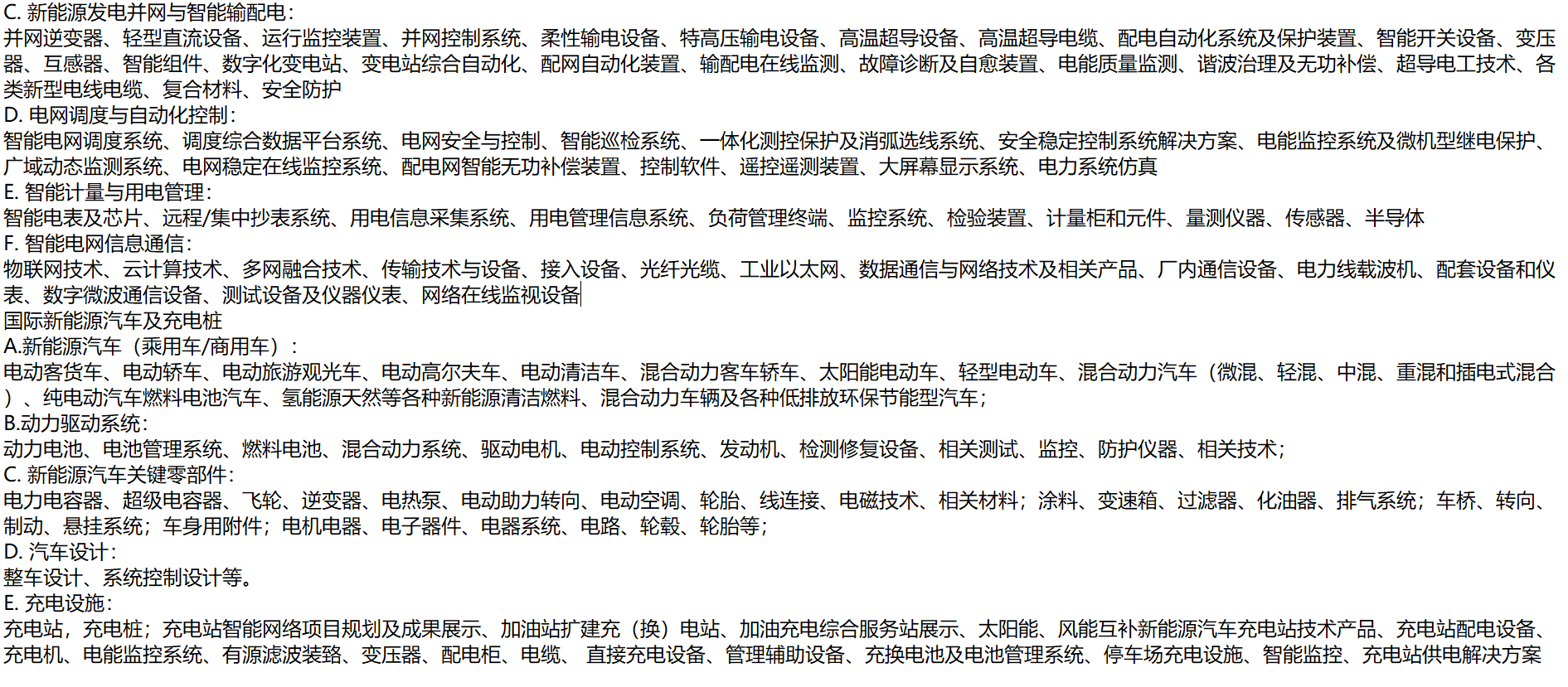 C. 新能源发电并网与智能输配电：
并网逆变器、轻型直流设备、运行监控装置、并网控制系统、柔性输电设备、特高压输电设备、高温超导设备、高温超导电缆、配电自动化系统及保护装置、智能开关设备、变压器、互感器、智能组件、数字化变电站、变电站综合自动化、配网自动化装置、输配电在线监测、故障诊断及自愈装置、电能质量监测、谐波治理及无功补偿、超导电工技术、各类新型电线电缆、复合材料、安全防护
D. 电网调度与自动化控制：
智能电网调度系统、调度综合数据平台系统、电网安全与控制、智能巡检系统、一体化测控保护及消弧选线系统、安全稳定控制系统解决方案、电能监控系统及微机型继电保护、广域动态监测系统、电网稳定在线监控系统、配电网智能无功补偿装置、控制软件、遥控遥测装置、大屏幕显示系统、电力系统仿真
E. 智能计量与用电管理：
智能电表及芯片、远程/集中抄表系统、用电信息采集系统、用电管理信息系统、负荷管理终端、监控系统、检验装置、计量柜和元件、量测仪器、传感器、半导体
F. 智能电网信息通信：
物联网技术、云计算技术、多网融合技术、传输技术与设备、接入设备、光纤光缆、工业以太网、数据通信与网络技术及相关产品、厂内通信设备、电力线载波机、配套设备和仪表、数字微波通信设备、测试设备及仪器仪表、网络在线监视设备
国际新能源汽车及充电桩
A.新能源汽车（乘用车/商用车）：
电动客货车、电动轿车、电动旅游观光车、电动高尔夫车、电动清洁车、混合动力客车轿车、太阳能电动车、轻型电动车、混合动力汽车（微混、轻混、中混、重混和插电式混合）、纯电动汽车燃料电池汽车、氢能源天然等各种新能源清洁燃料、混合动力车辆及各种低排放环保节能型汽车；
B.动力驱动系统：
动力电池、电池管理系统、燃料电池、混合动力系统、驱动电机、电动控制系统、发动机、检测修复设备、相关测试、监控、防护仪器、相关技术；
C. 新能源汽车关键零部件：
电力电容器、超级电容器、飞轮、逆变器、电热泵、电动助力转向、电动空调、轮胎、线连接、电磁技术、相关材料；涂料、变速箱、过滤器、化油器、排气系统；车桥、转向、制动、悬挂系统；车身用附件；电机电器、电子器件、电器系统、电路、轮毂、轮胎等；
D. 汽车设计：
整车设计、系统控制设计等。
E. 充电设施：
充电站，充电桩；充电站智能网络项目规划及成果展示、加油站扩建充（换）电站、加油充电综合服务站展示、太阳能、风能互补新能源汽车充电站技术产品、充电站配电设备、充电机、电能监控系统、有源滤波装臵、变压器、配电柜、电缆、 直接充电设备、管理辅助设备、充换电池及电池管理系统、停车场充电设施、智能监控、充电站供电解决方案